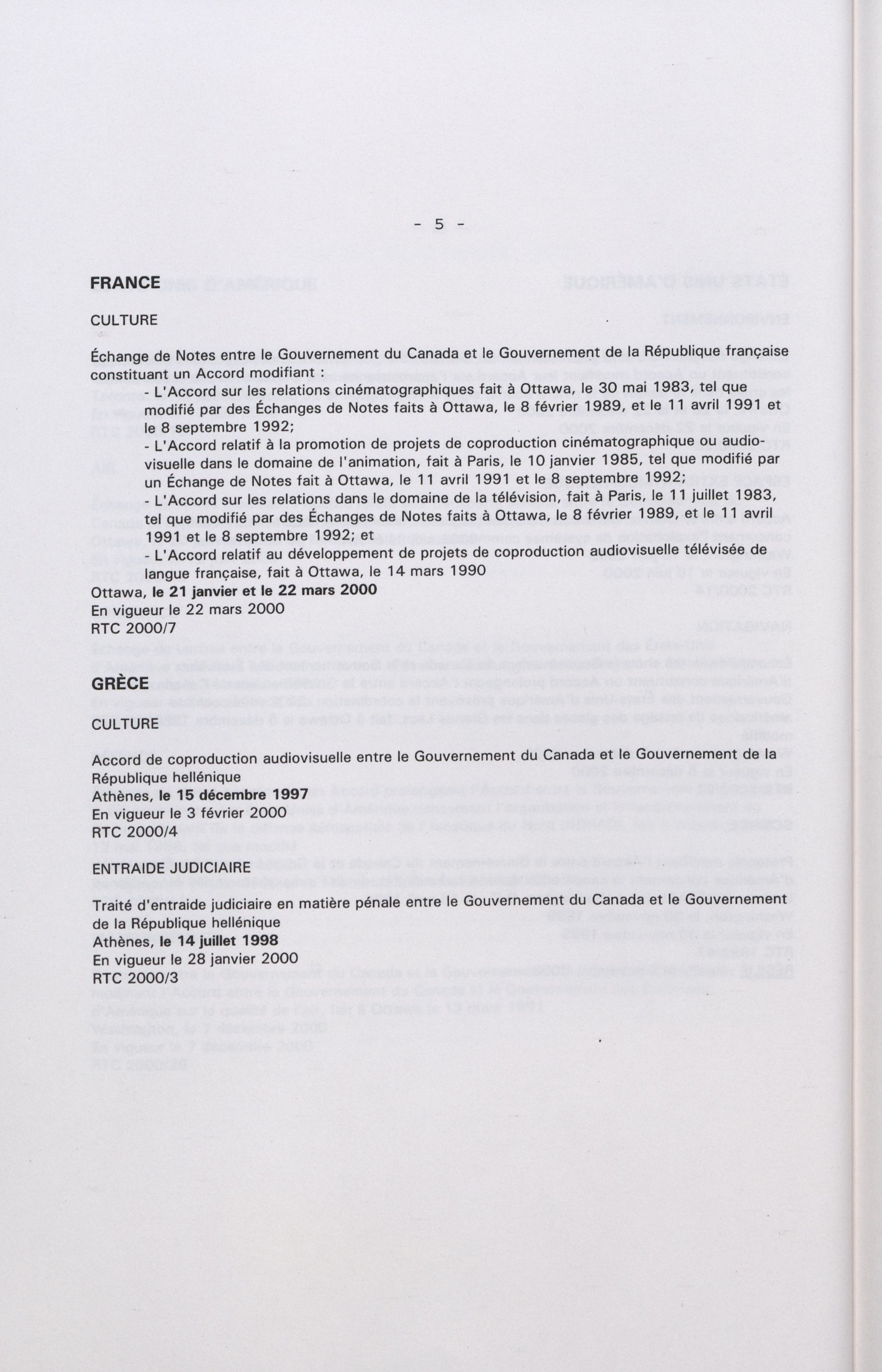 - 5 -

FRANCE

CULTURE

Échange de Notes entre le Gouvernement du Canada et le Gouvernement de la République française constituant un Accord modifiant :
- L'Accord sur les relations cinématographiques fait à Ottawa, le 30 mai 1983, tel que modifié par des Échanges de Notes faits à Ottawa, le 8 février 1989, et le 11 avril 1991 et le 8 septembre 1992;
- L'Accord relatif à la promotion de projets de coproduction cinématographique ou audiovisuelle dans le domaine de l'animation, fait à Paris, le 10 janvier 1985, tel que modifié par un Échange de Notes fait à Ottawa, le 11 avril 1991 et le 8 septembre 1992;
- L'Accord sur les relations dans le domaine de la télévision, fait à Paris, le 11 juillet 1983, tel que modifié par des Échanges de Notes faits à Ottawa, le 8 février 1989, et le 11 avril 1991 et le 8 septembre 1992; et
- L'Accord relatif au développement de projets de coproduction audiovisuelle télévisée de langue française, fait à Ottawa, le 14 mars 1990
Ottawa, le 21 janvier et le 22 mars 2000
En vigueur le 22 mars 2000
RTC 2000/7

GRÈCE

CULTURE

Accord de coproduction audiovisuelle entre le Gouvernement du Canada et le Gouvernement de la République hellénique
Athènes, le 15 décembre 1997
En vigueur le 3 février 2000
RTC 2000/4

ENTRAIDE JUDICIAIRE

Traité d'entraide judiciaire en matière pénale entre le Gouvernement du Canada et le Gouvernement de la République hellénique
Athènes, le 14 juillet 1998
En vigueur le 28 janvier 2000
RTC 2000/3